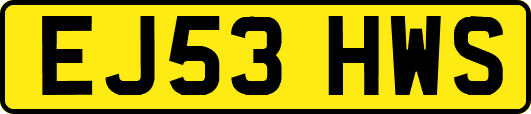 EJ53 HWS